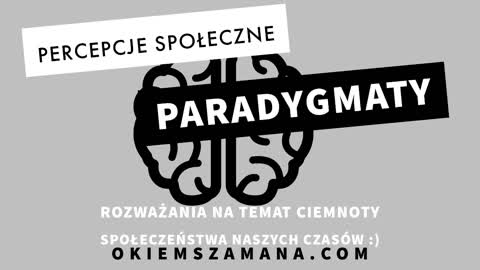 PERCEPCJE SPOŁECZNE

PARADYGMATY

ROZWAŻANIA NA TEMAT CIEMNOTY

SPOŁECZEŃSTWA NASZYCH CZASÓW :)

OKIEMSZAMANA.COM